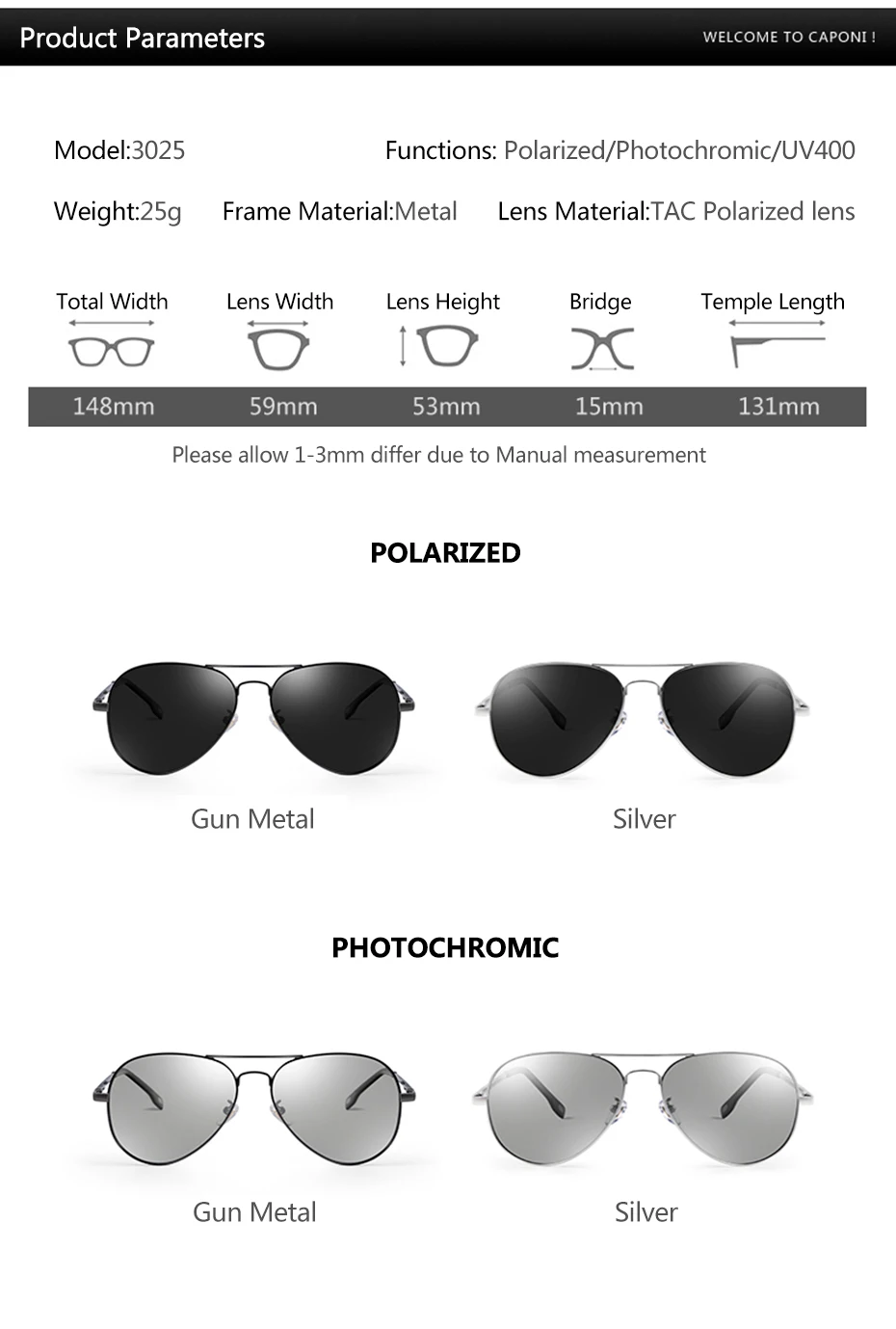 Product Parameters

WELCOME TO CAPONI !

Model:3025

Functions: Polarized/Photochromic/UV400

Weight:25g

Frame Material:Metal

Lens Material:TAC Polarized lens

| Total Width | Lens Width | Lens Height | Bridge | Temple Length |
|---|---|---|---|---|
| 148mm | 59mm | 53mm | 15mm | 131mm |

Please allow 1-3mm differ due to Manual measurement

POLARIZED

Gun Metal

Silver

PHOTOCHROMIC

Gun Metal

Silver